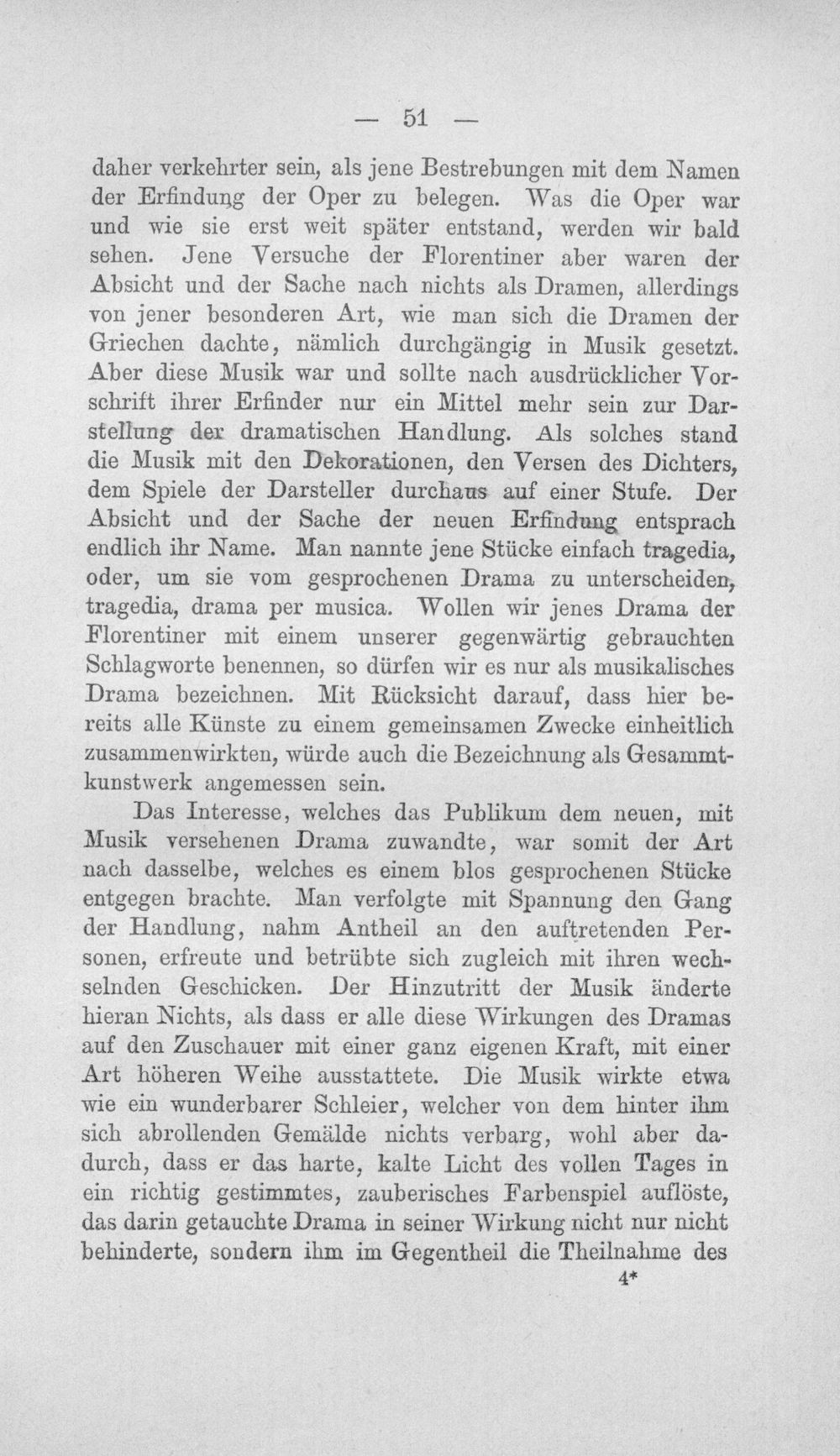 — 51 —

daher verkehrter sein, als jene Bestrebungen mit dem Namen der Erfindung der Oper zu belegen. Was die Oper war und wie sie erst weit später entstand, werden wir bald sehen. Jene Versuche der Florentiner aber waren der Absicht und der Sache nach nichts als Dramen, allerdings von jener besonderen Art, wie man sich die Dramen der Griechen dachte, nämlich durchgängig in Musik gesetzt. Aber diese Musik war und sollte nach ausdrücklicher Vorschrift ihrer Erfinder nur ein Mittel mehr sein zur Darstellung der dramatischen Handlung. Als solches stand die Musik mit den Dekorationen, den Versen des Dichters, dem Spiele der Darsteller durchaus auf einer Stufe. Der Absicht und der Sache der neuen Erfindung entsprach endlich ihr Name. Man nannte jene Stücke einfach tragedia, oder, um sie vom gesprochenen Drama zu unterscheiden, tragedia, drama per musica. Wollen wir jenes Drama der Florentiner mit einem unserer gegenwärtig gebrauchten Schlagworte benennen, so dürfen wir es nur als musikalisches Drama bezeichnen. Mit Rücksicht darauf, dass hier bereits alle Künste zu einem gemeinsamen Zwecke einheitlich zusammenwirkten, würde auch die Bezeichnung als Gesammtkunstwerk angemessen sein.

Das Interesse, welches das Publikum dem neuen, mit Musik versehenen Drama zuwandte, war somit der Art nach dasselbe, welches es einem blos gesprochenen Stücke entgegen brachte. Man verfolgte mit Spannung den Gang der Handlung, nahm Antheil an den auftretenden Personen, erfreute und betrübte sich zugleich mit ihren wechselnden Geschicken. Der Hinzutritt der Musik änderte hieran Nichts, als dass er alle diese Wirkungen des Dramas auf den Zuschauer mit einer ganz eigenen Kraft, mit einer Art höheren Weihe ausstattete. Die Musik wirkte etwa wie ein wunderbarer Schleier, welcher von dem hinter ihm sich abrollenden Gemälde nichts verbarg, wohl aber dadurch, dass er das harte, kalte Licht des vollen Tages in ein richtig gestimmtes, zauberisches Farbenspiel auflöste, das darin getauchte Drama in seiner Wirkung nicht nur nicht behinderte, sondern ihm im Gegentheil die Theilnahme des

4*